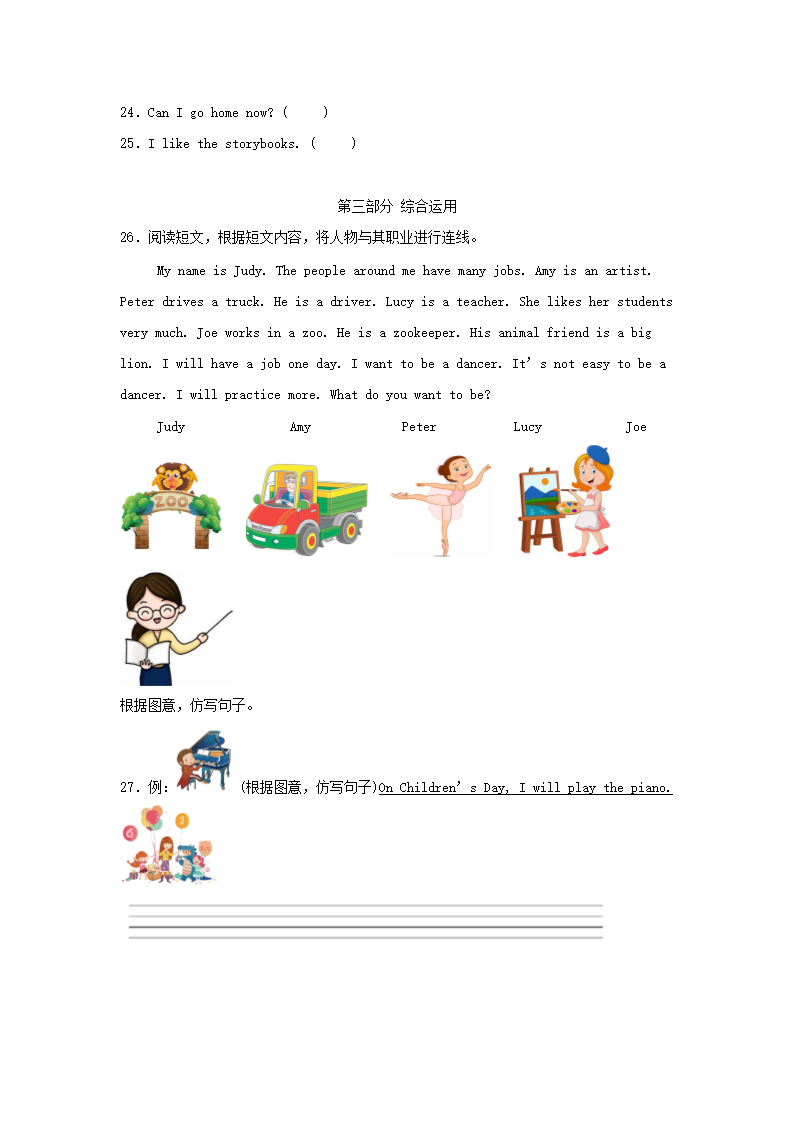 24. Can I go home now? (　　)

25. I like the storybooks. (　　)

第三部分 综合运用

26. 阅读短文，根据短文内容，将人物与其职业进行连线。

My name is Judy. The people around me have many jobs. Amy is an artist. Peter drives a truck. He is a driver. Lucy is a teacher. She likes her students very much. Joe works in a zoo. He is a zookeeper. His animal friend is a big lion. I will have a job one day. I want to be a dancer. It's not easy to be a dancer. I will practice more. What do you want to be?

Judy　　Amy　　Peter　　Lucy　　Joe

ZOO

根据图意，仿写句子。

27. 例： (根据图意，仿写句子)On Children's Day, I will play the piano.